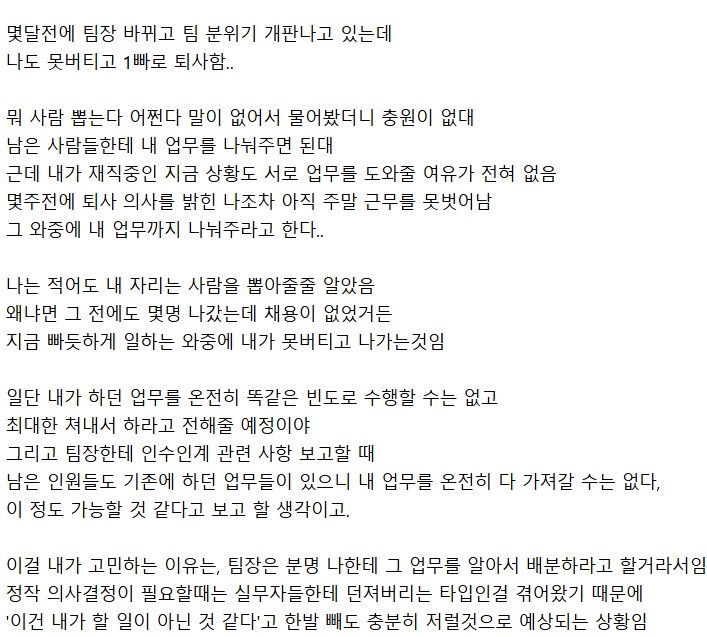 몇달전에 팀장 바뀌고 팀 분위기 개판나고 있는데
나도 못버티고 1빠로 퇴사함..

뭐 사람 뽑는다 어쩐다 말이 없어서 물어봤더니 충원이 없대
남은 사람들한테 내 업무를 나눠주면 된대
근데 내가 재직중인 지금 상황도 서로 업무를 도와줄 여유가 전혀 없음
몇주전에 퇴사 의사를 밝힌 나조차 아직 주말 근무를 못벗어남
그 와중에 내 업무까지 나눠주라고 한다..

나는 적어도 내 자리는 사람을 뽑아줄줄 알았음
왜냐면 그 전에도 몇명 나갔는데 채용이 없었거든
지금 빠듯하게 일하는 와중에 내가 못버티고 나가는것임

일단 내가 하던 업무를 온전히 똑같은 빈도로 수행할 수는 없고
최대한 쳐내서 하라고 전해줄 예정이야
그리고 팀장한테 인수인계 관련 사항 보고할 때
남은 인원들도 기존에 하던 업무들이 있으니 내 업무를 온전히 다 가져갈 수는 없다,
이 정도 가능할 것 같다고 보고 할 생각이고.

이걸 내가 고민하는 이유는, 팀장은 분명 나한테 그 업무를 알아서 배분하라고 할거라서임
정작 의사결정이 필요할때는 실무자들한테 던져버리는 타입인걸 겪어왔기 때문에
'이건 내가 할 일이 아닌 것 같다'고 한발 빼도 충분히 저럴것으로 예상되는 상황임